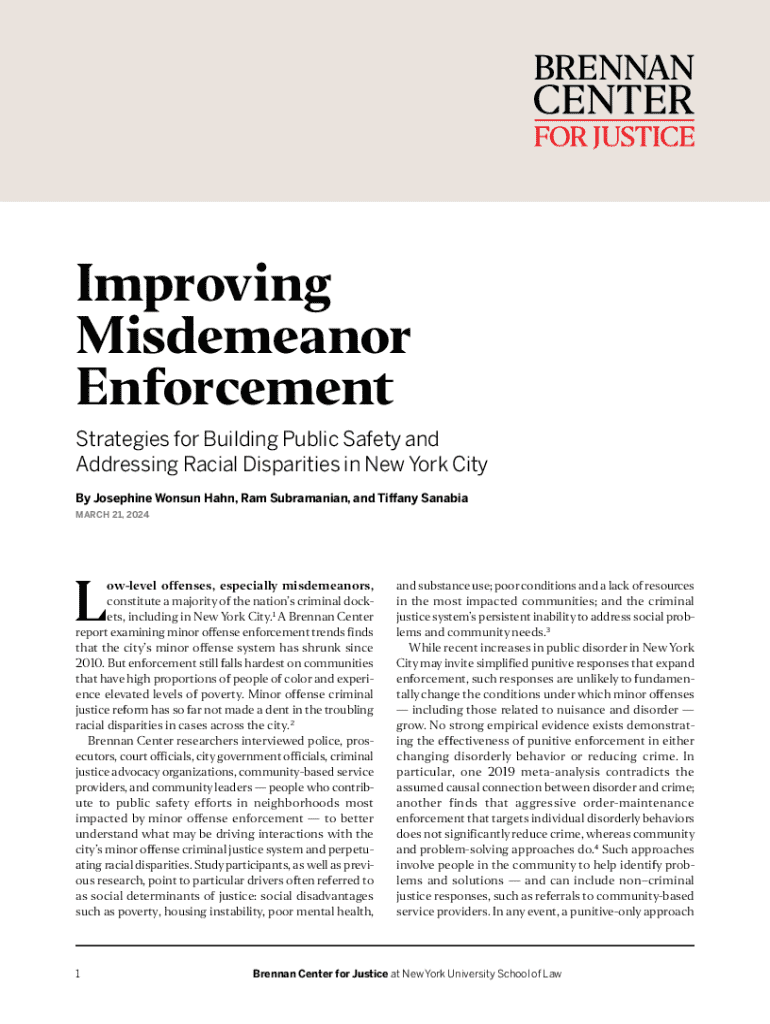 BRENNAN CENTER FOR JUSTICE

Improving Misdemeanor Enforcement

Strategies for Building Public Safety and Addressing Racial Disparities in New York City

By Josephine Wonsun Hahn, Ram Subramanian, and Tiffany Sanabia

MARCH 21, 2024

Low-level offenses, especially misdemeanors, constitute a majority of the nation's criminal dockets, including in New York City.$^1$ A Brennan Center report examining minor offense enforcement trends finds that the city's minor offense system has shrunk since 2010. But enforcement still falls hardest on communities that have high proportions of people of color and experience elevated levels of poverty. Minor offense criminal justice reform has so far not made a dent in the troubling racial disparities in cases across the city.$^2$

Brennan Center researchers interviewed police, prosecutors, court officials, city government officials, criminal justice advocacy organizations, community-based service providers, and community leaders — people who contribute to public safety efforts in neighborhoods most impacted by minor offense enforcement — to better understand what may be driving interactions with the city's minor offense criminal justice system and perpetuating racial disparities. Study participants, as well as previous research, point to particular drivers often referred to as social determinants of justice: social disadvantages such as poverty, housing instability, poor mental health, and substance use; poor conditions and a lack of resources in the most impacted communities; and the criminal justice system's persistent inability to address social problems and community needs.$^3$

While recent increases in public disorder in New York City may invite simplified punitive responses that expand enforcement, such responses are unlikely to fundamentally change the conditions under which minor offenses — including those related to nuisance and disorder — grow. No strong empirical evidence exists demonstrating the effectiveness of punitive enforcement in either changing disorderly behavior or reducing crime. In particular, one 2019 meta-analysis contradicts the assumed causal connection between disorder and crime; another finds that aggressive order-maintenance enforcement that targets individual disorderly behaviors does not significantly reduce crime, whereas community and problem-solving approaches do.$^4$ Such approaches involve people in the community to help identify problems and solutions — and can include non–criminal justice responses, such as referrals to community-based service providers. In any event, a punitive-only approach

1 Brennan Center for Justice at New York University School of Law